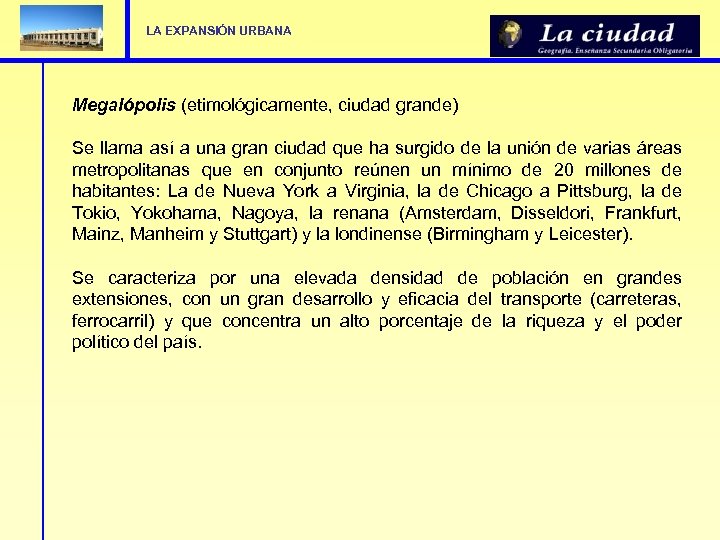 LA EXPANSIÓN URBANA

La ciudad
Geografía. Enseñanza Secundaria Obligatoria

Megalópolis (etimológicamente, ciudad grande)

Se llama así a una gran ciudad que ha surgido de la unión de varias áreas metropolitanas que en conjunto reúnen un mínimo de 20 millones de habitantes: La de Nueva York a Virginia, la de Chicago a Pittsburg, la de Tokio, Yokohama, Nagoya, la renana (Amsterdam, Disseldori, Frankfurt, Mainz, Manheim y Stuttgart) y la londinense (Birmingham y Leicester).

Se caracteriza por una elevada densidad de población en grandes extensiones, con un gran desarrollo y eficacia del transporte (carreteras, ferrocarril) y que concentra un alto porcentaje de la riqueza y el poder político del país.